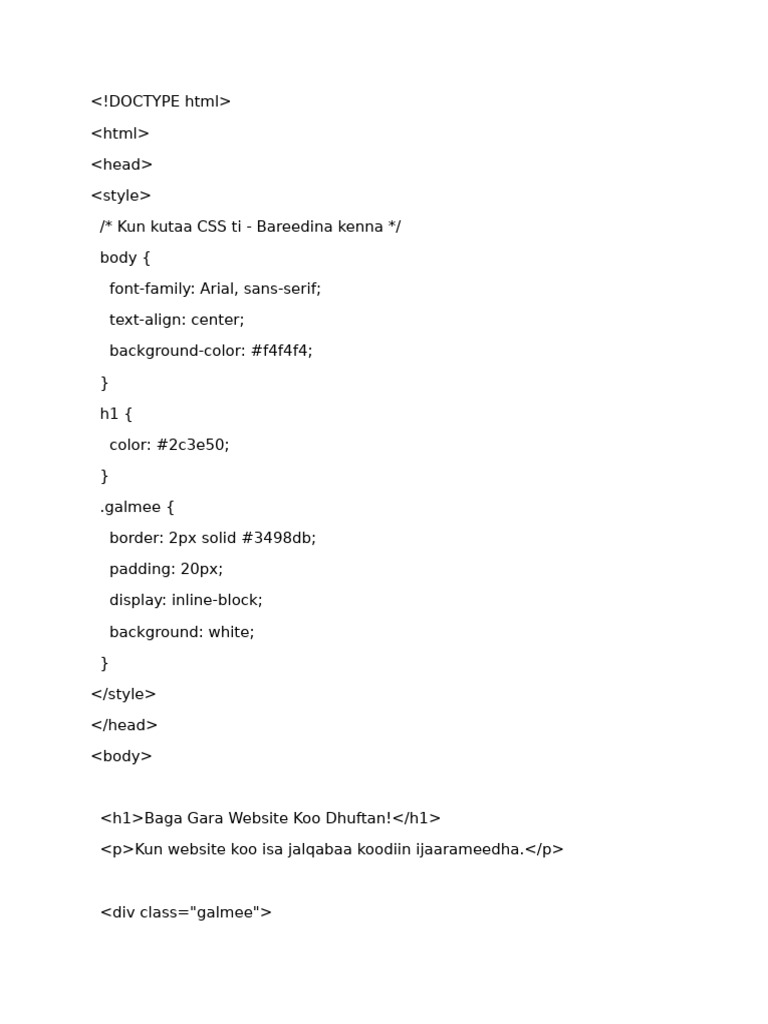 <!DOCTYPE html>
<html>
<head>
<style>
/* Kun kutaa CSS ti - Bareedina kenna */
body {
font-family: Arial, sans-serif;
text-align: center;
background-color: #f4f4f4;
}
h1 {
color: #2c3e50;
}
.galmee {
border: 2px solid #3498db;
padding: 20px;
display: inline-block;
background: white;
}
</style>
</head>
<body>

<h1>Baga Gara Website Koo Dhuftan!</h1>
<p>Kun website koo isa jalqabaa koodiin ijaarameedha.</p>

<div class="galmee">